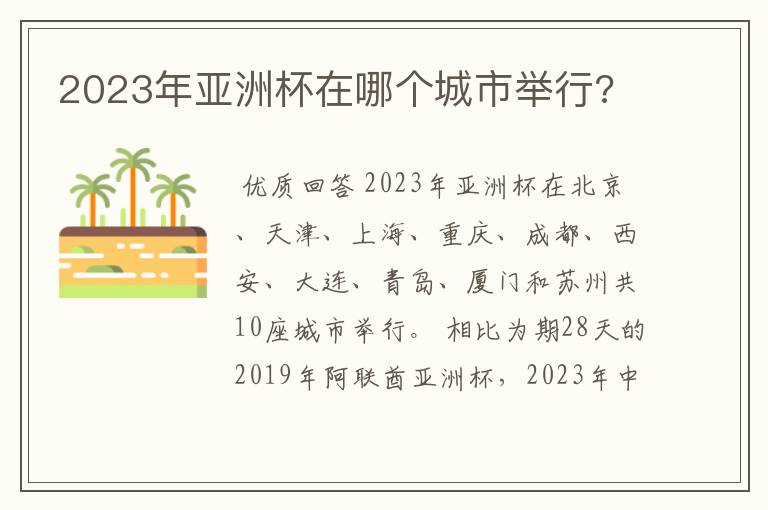 2023年亚洲杯在哪个城市举行?

优质回答2023年亚洲杯在北京、天津、上海、重庆、成都、西安、大连、青岛、厦门和苏州共10座城市举行。相比为期28天的2019年阿联酋亚洲杯，2023年中